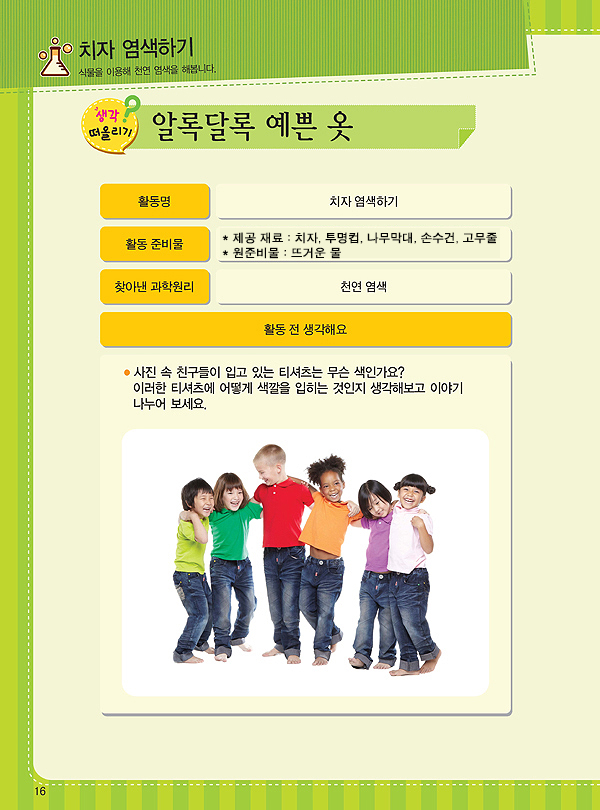 치자 염색하기
식물을 이용해 천연 염색을 해봅니다.

생각 떠올리기

알록달록 예쁜 옷

활동명
치자 염색하기

활동 준비물
* 제공 재료 : 치자, 투명컵, 나무막대, 손수건, 고무줄
* 원준비물 : 뜨거운 물

찾아낸 과학원리
천연 염색

활동 전 생각해요

• 사진 속 친구들이 입고 있는 티셔츠는 무슨 색인가요? 이러한 티셔츠에 어떻게 색깔을 입히는 것인지 생각해보고 이야기 나누어 보세요.

16